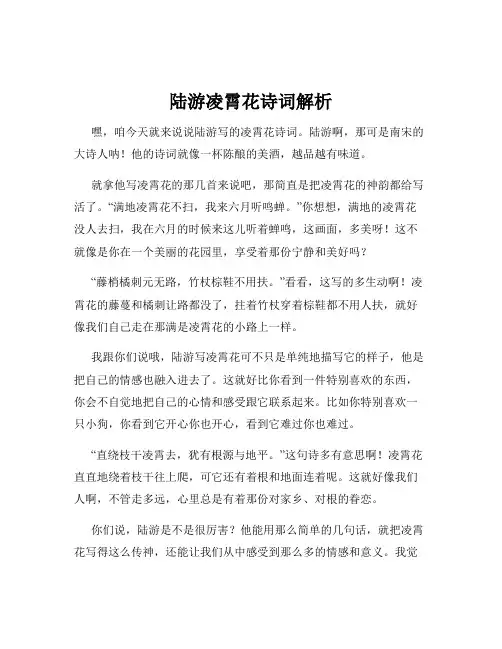 陆游凌霄花诗词解析

嘿，咱今天就来说说陆游写的凌霄花诗词。陆游啊，那可是南宋的大诗人呐！他的诗词就像一杯陈酿的美酒，越品越有味道。

就拿他写凌霄花的那几首来说吧，那简直是把凌霄花的神韵都给写活了。“满地凌霄花不扫，我来六月听鸣蝉。”你想想，满地的凌霄花没人去扫，我在六月的时候来这儿听着蝉鸣，这画面，多美呀！这不就像是你在一个美丽的花园里，享受着那份宁静和美好吗？

“藤梢橘刺元无路，竹杖棕鞋不用扶。”看看，这写的多生动啊！凌霄花的藤蔓和橘刺让路都没了，拄着竹杖穿着棕鞋都不用人扶，就好像我们自己走在那满是凌霄花的小路上一样。

我跟你们说哦，陆游写凌霄花可不只是单纯地描写它的样子，他是把自己的情感也融入进去了。这就好比你看到一件特别喜欢的东西，你会不自觉地把自己的心情和感受跟它联系起来。比如你特别喜欢一只小狗，你看到它开心你也开心，看到它难过你也难过。

“直绕枝干凌霄去，犹有根源与地平。”这句诗多有意思啊！凌霄花直直地绕着枝干往上爬，可它还有着根和地面连着呢。这就好像我们人啊，不管走多远，心里总是有着那份对家乡、对根的眷恋。

你们说，陆游是不是很厉害？他能用那么简单的几句话，就把凌霄花写得这么传神，还能让我们从中感受到那么多的情感和意义。我觉